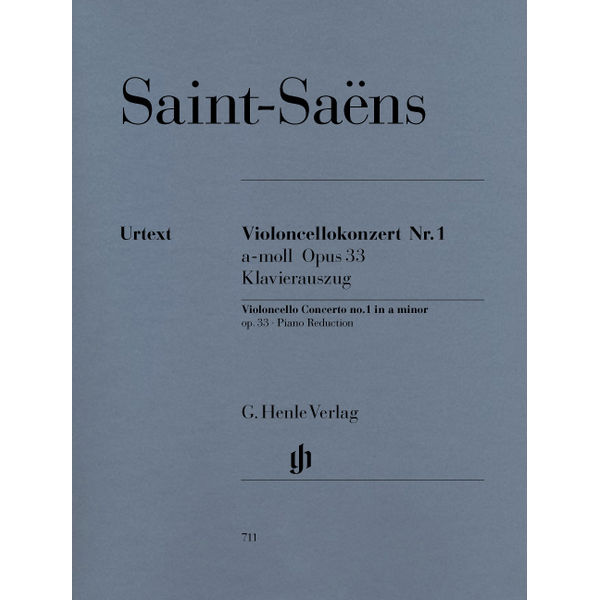 Saint-Saëns

Urtext

Violoncellokonzert Nr. 1
a-moll Opus 33
Klavierauszug

Violoncello Concerto no. 1 in a minor
op. 33 · Piano Reduction

G. Henle Verlag

gh

711